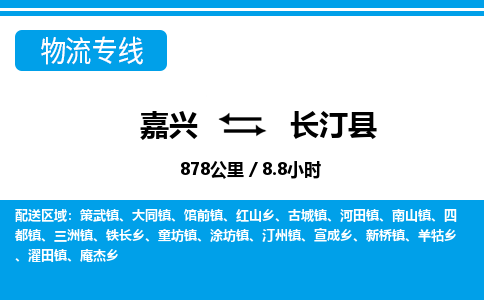 物流专线

嘉兴 长汀县

878公里 / 8.8小时

配送区域：策武镇、大同镇、馆前镇、红山乡、古城镇、河田镇、南山镇、四都镇、三洲镇、铁长乡、童坊镇、涂坊镇、汀州镇、宣成乡、新桥镇、羊牯乡、濯田镇、庵杰乡